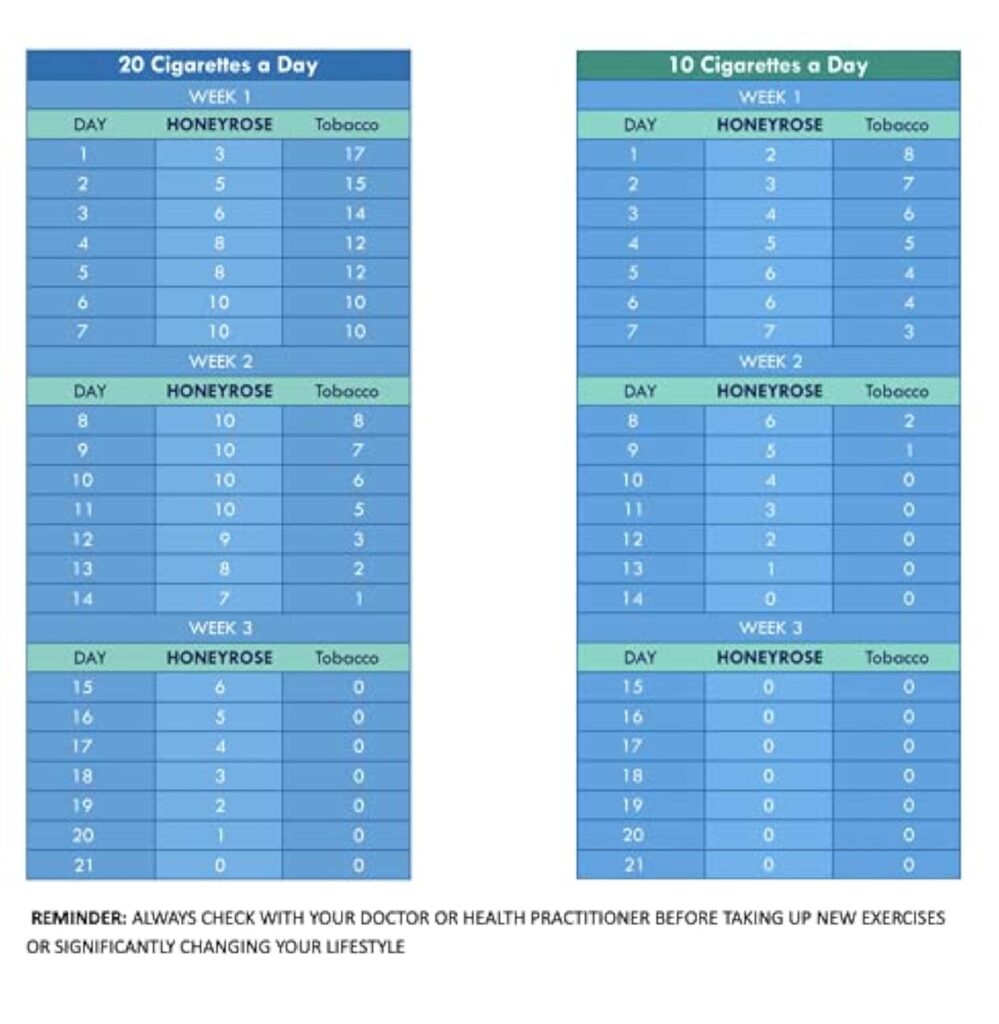 20 Cigarettes a Day

WEEK 1

| DAY | HONEYROSE | Tobacco |
|---|---|---|
| 1 | 3 | 17 |
| 2 | 5 | 15 |
| 3 | 6 | 14 |
| 4 | 8 | 12 |
| 5 | 8 | 12 |
| 6 | 10 | 10 |
| 7 | 10 | 10 |

WEEK 2

| DAY | HONEYROSE | Tobacco |
|---|---|---|
| 8 | 10 | 8 |
| 9 | 10 | 7 |
| 10 | 10 | 6 |
| 11 | 10 | 5 |
| 12 | 9 | 3 |
| 13 | 8 | 2 |
| 14 | 7 | 1 |

WEEK 3

| DAY | HONEYROSE | Tobacco |
|---|---|---|
| 15 | 6 | 0 |
| 16 | 5 | 0 |
| 17 | 4 | 0 |
| 18 | 3 | 0 |
| 19 | 2 | 0 |
| 20 | 1 | 0 |
| 21 | 0 | 0 |

10 Cigarettes a Day

WEEK 1

| DAY | HONEYROSE | Tobacco |
|---|---|---|
| 1 | 2 | 8 |
| 2 | 3 | 7 |
| 3 | 4 | 6 |
| 4 | 5 | 5 |
| 5 | 6 | 4 |
| 6 | 6 | 4 |
| 7 | 7 | 3 |

WEEK 2

| DAY | HONEYROSE | Tobacco |
|---|---|---|
| 8 | 6 | 2 |
| 9 | 5 | 1 |
| 10 | 4 | 0 |
| 11 | 3 | 0 |
| 12 | 2 | 0 |
| 13 | 1 | 0 |
| 14 | 0 | 0 |

WEEK 3

| DAY | HONEYROSE | Tobacco |
|---|---|---|
| 15 | 0 | 0 |
| 16 | 0 | 0 |
| 17 | 0 | 0 |
| 18 | 0 | 0 |
| 19 | 0 | 0 |
| 20 | 0 | 0 |
| 21 | 0 | 0 |

REMINDER: ALWAYS CHECK WITH YOUR DOCTOR OR HEALTH PRACTITIONER BEFORE TAKING UP NEW EXERCISES OR SIGNIFICANTLY CHANGING YOUR LIFESTYLE